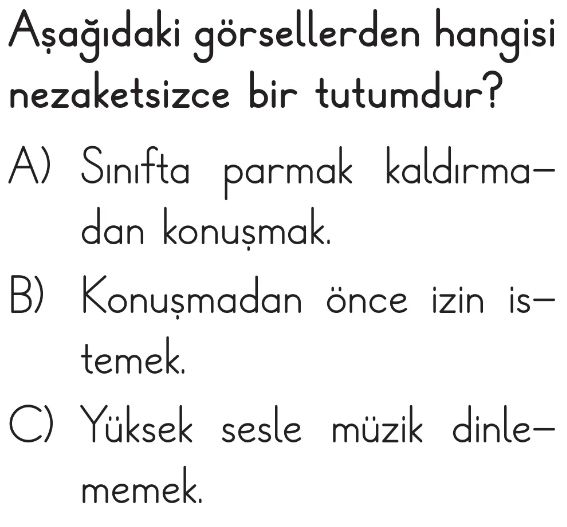 Aşağıdaki görsellerden hangisi nezaketsizce bir tutumdur?

A) Sınıfta parmak kaldırmadan konuşmak.

B) Konuşmadan önce izin istemek.

C) Yüksek sesle müzik dinlememek.